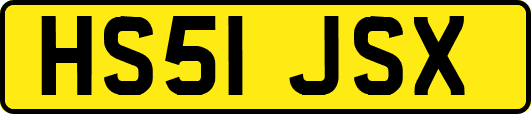 HS51 JSX